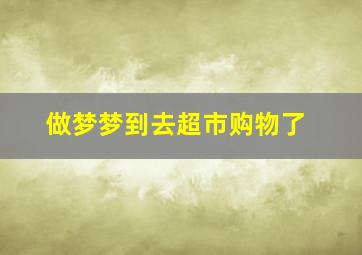 做梦梦到去超市购物了